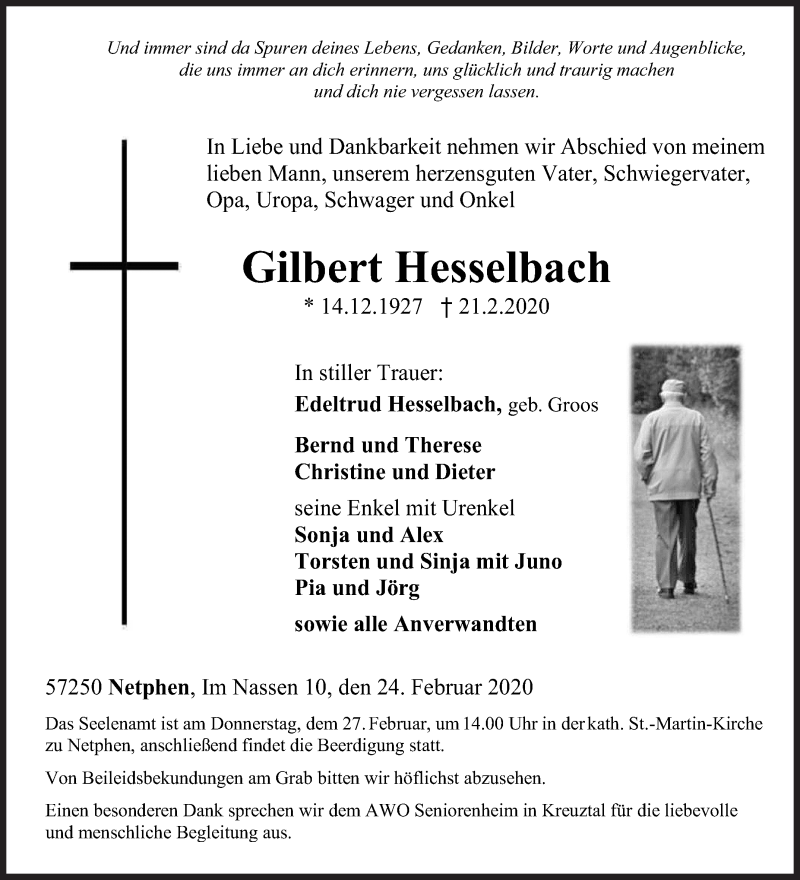 Und immer sind da Spuren deines Lebens, Gedanken, Bilder, Worte und Augenblicke, die uns immer an dich erinnern, uns glücklich und traurig machen und dich nie vergessen lassen.

In Liebe und Dankbarkeit nehmen wir Abschied von meinem lieben Mann, unserem herzensguten Vater, Schwiegervater, Opa, Uropa, Schwager und Onkel

Gilbert Hesselbach

* 14.12.1927 † 21.2.2020

In stiller Trauer:
Edeltrud Hesselbach, geb. Groos

Bernd und Therese
Christine und Dieter

seine Enkel mit Urenkel
Sonja und Alex
Torsten und Sinja mit Juno
Pia und Jörg

sowie alle Anverwandten

57250 Netphen, Im Nassen 10, den 24. Februar 2020

Das Seelenamt ist am Donnerstag, dem 27. Februar, um 14.00 Uhr in der kath. St.-Martin-Kirche zu Netphen, anschließend findet die Beerdigung statt.

Von Beileidsbekundungen am Grab bitten wir höflichst abzusehen.

Einen besonderen Dank sprechen wir dem AWO Seniorenheim in Kreuztal für die liebevolle und menschliche Begleitung aus.